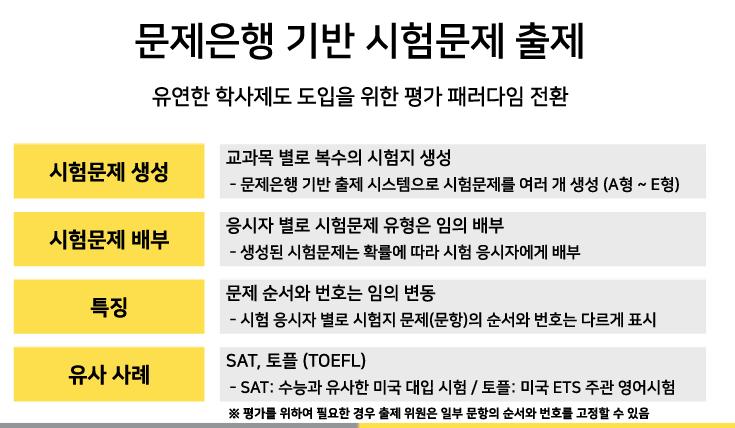 문제은행 기반 시험문제 출제

유연한 학사제도 도입을 위한 평가 패러다임 전환

시험문제 생성

교과목 별로 복수의 시험지 생성
- 문제은행 기반 출제 시스템으로 시험문제를 여러 개 생성 (A형 ~ E형)

시험문제 배부

응시자 별로 시험문제 유형은 임의 배부
- 생성된 시험문제는 확률에 따라 시험 응시자에게 배부

특징

문제 순서와 번호는 임의 변동
- 시험 응시자 별로 시험지 문제(문항)의 순서와 번호는 다르게 표시

유사 사례

SAT, 토플 (TOEFL)
- SAT: 수능과 유사한 미국 대입 시험 / 토플: 미국 ETS 주관 영어시험

※ 평가를 위하여 필요한 경우 출제 위원은 일부 문항의 순서와 번호를 고정할 수 있음